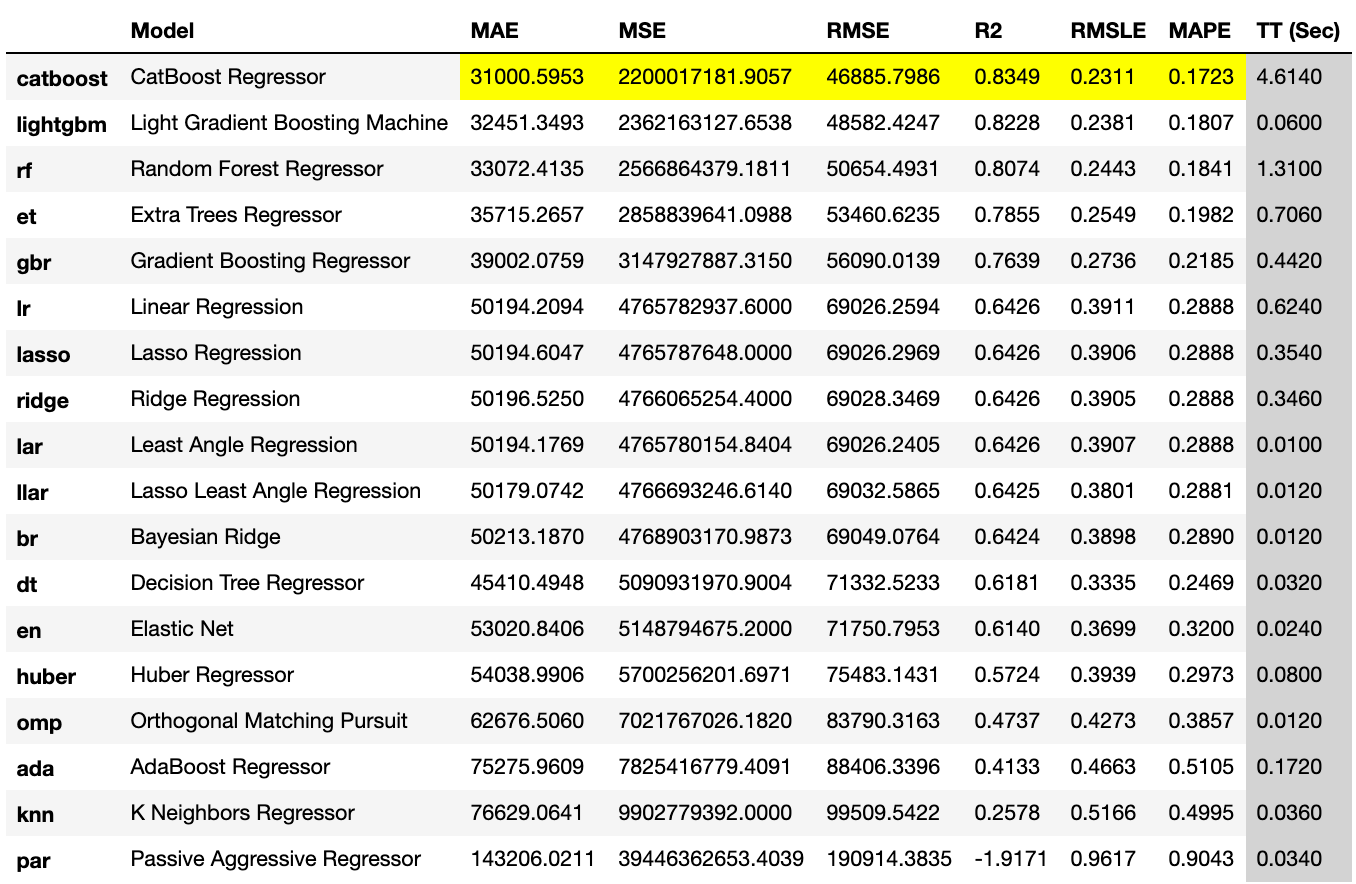 | | Model | MAE | MSE | RMSE | R2 | RMSLE | MAPE | TT (Sec) |
|---|---|---|---|---|---|---|---|---|
| catboost | CatBoost Regressor | 31000.5953 | 2200017181.9057 | 46885.7986 | 0.8349 | 0.2311 | 0.1723 | 4.6140 |
| lightgbm | Light Gradient Boosting Machine | 32451.3493 | 2362163127.6538 | 48582.4247 | 0.8228 | 0.2381 | 0.1807 | 0.0600 |
| rf | Random Forest Regressor | 33072.4135 | 2566864379.1811 | 50654.4931 | 0.8074 | 0.2443 | 0.1841 | 1.3100 |
| et | Extra Trees Regressor | 35715.2657 | 2858839641.0988 | 53460.6235 | 0.7855 | 0.2549 | 0.1982 | 0.7060 |
| gbr | Gradient Boosting Regressor | 39002.0759 | 3147927887.3150 | 56090.0139 | 0.7639 | 0.2736 | 0.2185 | 0.4420 |
| lr | Linear Regression | 50194.2094 | 4765782937.6000 | 69026.2594 | 0.6426 | 0.3911 | 0.2888 | 0.6240 |
| lasso | Lasso Regression | 50194.6047 | 4765787648.0000 | 69026.2969 | 0.6426 | 0.3906 | 0.2888 | 0.3540 |
| ridge | Ridge Regression | 50196.5250 | 4766065254.4000 | 69028.3469 | 0.6426 | 0.3905 | 0.2888 | 0.3460 |
| lar | Least Angle Regression | 50194.1769 | 4765780154.8404 | 69026.2405 | 0.6426 | 0.3907 | 0.2888 | 0.0100 |
| llar | Lasso Least Angle Regression | 50179.0742 | 4766693246.6140 | 69032.5865 | 0.6425 | 0.3801 | 0.2881 | 0.0120 |
| br | Bayesian Ridge | 50213.1870 | 4768903170.9873 | 69049.0764 | 0.6424 | 0.3898 | 0.2890 | 0.0120 |
| dt | Decision Tree Regressor | 45410.4948 | 5090931970.9004 | 71332.5233 | 0.6181 | 0.3335 | 0.2469 | 0.0320 |
| en | Elastic Net | 53020.8406 | 5148794675.2000 | 71750.7953 | 0.6140 | 0.3699 | 0.3200 | 0.0240 |
| huber | Huber Regressor | 54038.9906 | 5700256201.6971 | 75483.1431 | 0.5724 | 0.3939 | 0.2973 | 0.0800 |
| omp | Orthogonal Matching Pursuit | 62676.5060 | 7021767026.1820 | 83790.3163 | 0.4737 | 0.4273 | 0.3857 | 0.0120 |
| ada | AdaBoost Regressor | 75275.9609 | 7825416779.4091 | 88406.3396 | 0.4133 | 0.4663 | 0.5105 | 0.1720 |
| knn | K Neighbors Regressor | 76629.0641 | 9902779392.0000 | 99509.5422 | 0.2578 | 0.5166 | 0.4995 | 0.0360 |
| par | Passive Aggressive Regressor | 143206.0211 | 39446362653.4039 | 190914.3835 | -1.9171 | 0.9617 | 0.9043 | 0.0340 |